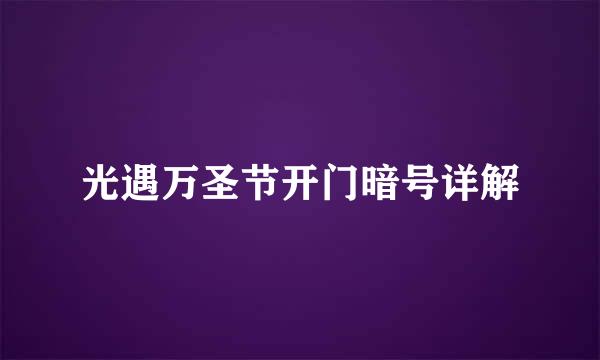 光遇万圣节开门暗号详解